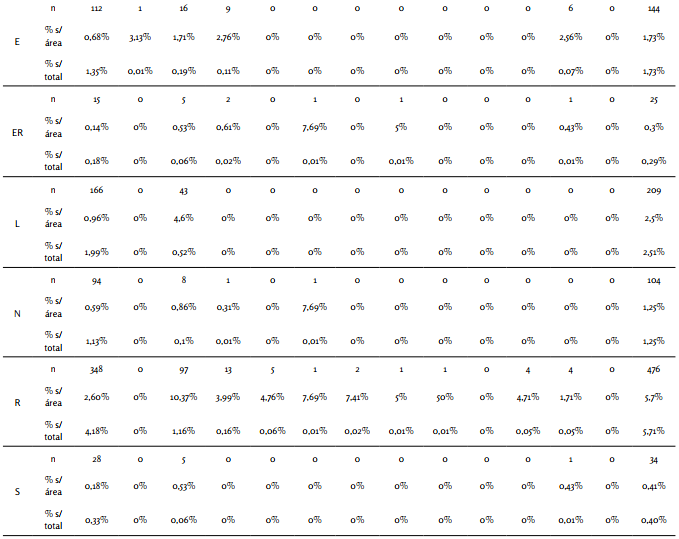 |  |  |  |  |  |  |  |  |  |  |  |  |  |  |  |  |
|---|---|---|---|---|---|---|---|---|---|---|---|---|---|---|---|
| E | n | 112 | 1 | 16 | 9 | 0 | 0 | 0 | 0 | 0 | 0 | 0 | 6 | 0 | 144 |
|  | % s/ área | 0,68% | 3,13% | 1,71% | 2,76% | 0% | 0% | 0% | 0% | 0% | 0% | 0% | 2,56% | 0% | 1,73% |
|  | % s/ total | 1,35% | 0,01% | 0,19% | 0,11% | 0% | 0% | 0% | 0% | 0% | 0% | 0% | 0,07% | 0% | 1,73% |
| ER | n | 15 | 0 | 5 | 2 | 0 | 1 | 0 | 1 | 0 | 0 | 0 | 1 | 0 | 25 |
|  | % s/ área | 0,14% | 0% | 0,53% | 0,61% | 0% | 7,69% | 0% | 5% | 0% | 0% | 0% | 0,43% | 0% | 0,3% |
|  | % s/ total | 0,18% | 0% | 0,06% | 0,02% | 0% | 0,01% | 0% | 0,01% | 0% | 0% | 0% | 0,01% | 0% | 0,29% |
| L | n | 166 | 0 | 43 | 0 | 0 | 0 | 0 | 0 | 0 | 0 | 0 | 0 | 0 | 209 |
|  | % s/ área | 0,96% | 0% | 4,6% | 0% | 0% | 0% | 0% | 0% | 0% | 0% | 0% | 0% | 0% | 2,5% |
|  | % s/ total | 1,99% | 0% | 0,52% | 0% | 0% | 0% | 0% | 0% | 0% | 0% | 0% | 0% | 0% | 2,51% |
| N | n | 94 | 0 | 8 | 1 | 0 | 1 | 0 | 0 | 0 | 0 | 0 | 0 | 0 | 104 |
|  | % s/ área | 0,59% | 0% | 0,86% | 0,31% | 0% | 7,69% | 0% | 0% | 0% | 0% | 0% | 0% | 0% | 1,25% |
|  | % s/ total | 1,13% | 0% | 0,1% | 0,01% | 0% | 0,01% | 0% | 0% | 0% | 0% | 0% | 0% | 0% | 1,25% |
| R | n | 348 | 0 | 97 | 13 | 5 | 1 | 2 | 1 | 1 | 0 | 4 | 4 | 0 | 476 |
|  | % s/ área | 2,60% | 0% | 10,37% | 3,99% | 4,76% | 7,69% | 7,41% | 5% | 50% | 0% | 4,71% | 1,71% | 0% | 5,7% |
|  | % s/ total | 4,18% | 0% | 1,16% | 0,16% | 0,06% | 0,01% | 0,02% | 0,01% | 0,01% | 0% | 0,05% | 0,05% | 0% | 5,71% |
| S | n | 28 | 0 | 5 | 0 | 0 | 0 | 0 | 0 | 0 | 0 | 0 | 1 | 0 | 34 |
|  | % s/ área | 0,18% | 0% | 0,53% | 0% | 0% | 0% | 0% | 0% | 0% | 0% | 0% | 0,43% | 0% | 0,41% |
|  | % s/ total | 0,33% | 0% | 0,06% | 0% | 0% | 0% | 0% | 0% | 0% | 0% | 0% | 0,01% | 0% | 0,40% |